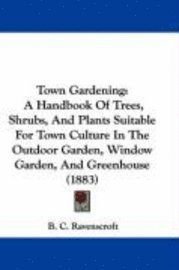 Town Gardening: A Handbook Of Trees, Shrubs, And Plants Suitable For Town Culture In The Outdoor Garden, Window Garden, And Greenhouse (1883)

B. C. Ravenscroft